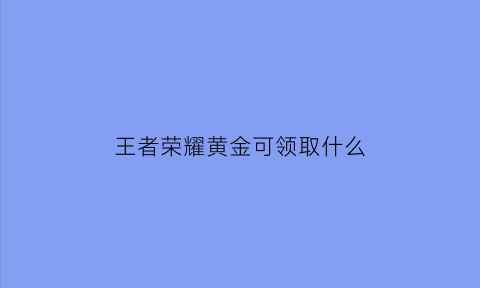 王者荣耀黄金可领取什么